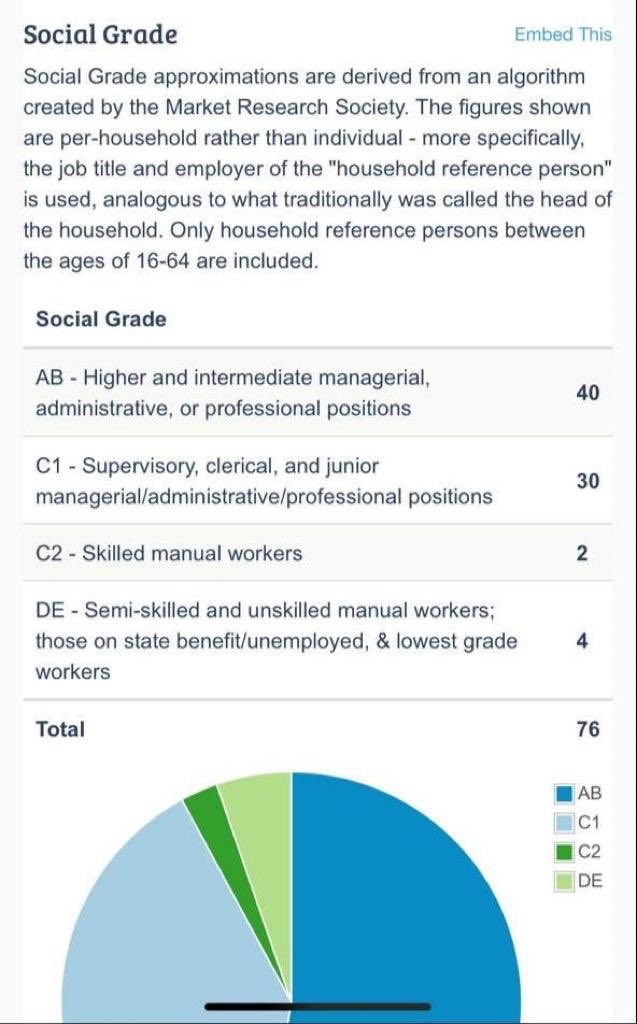 Social Grade

Embed This

Social Grade approximations are derived from an algorithm created by the Market Research Society. The figures shown are per-household rather than individual - more specifically, the job title and employer of the "household reference person" is used, analogous to what traditionally was called the head of the household. Only household reference persons between the ages of 16-64 are included.

| Social Grade | |
|---|---|
| AB - Higher and intermediate managerial, administrative, or professional positions | 40 |
| C1 - Supervisory, clerical, and junior managerial/administrative/professional positions | 30 |
| C2 - Skilled manual workers | 2 |
| DE - Semi-skilled and unskilled manual workers; those on state benefit/unemployed, & lowest grade workers | 4 |
| Total | 76 |

AB
C1
C2
DE